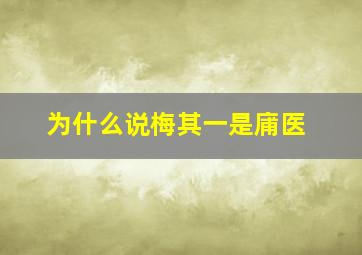 为什么说梅其一是庸医